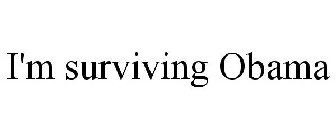 I'm surviving Obama